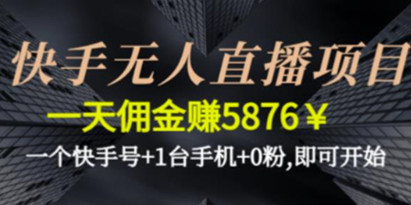 快手无人直播项目

一天佣金赚5876￥

一个快手号+1台手机+0粉,即可开始